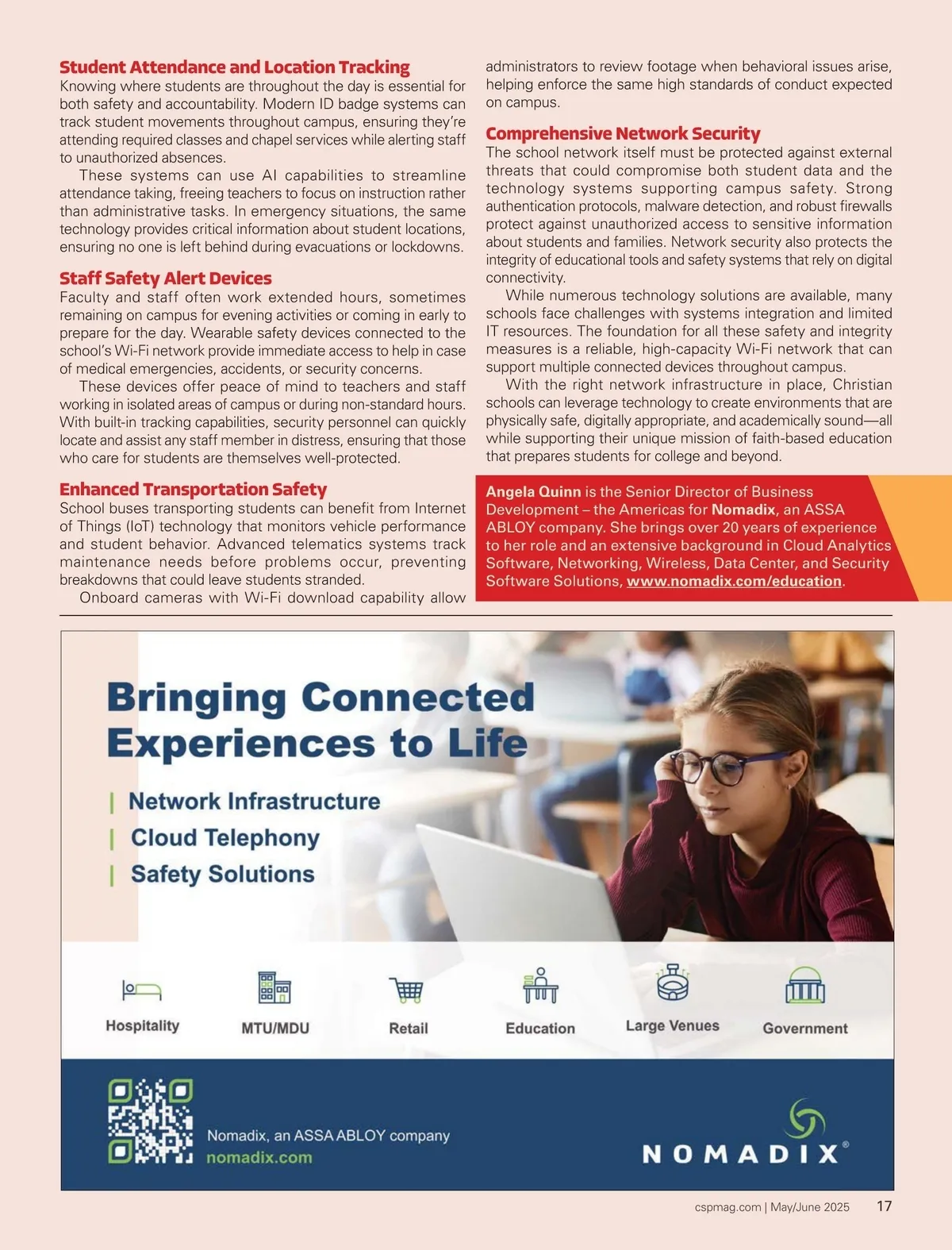 Student Attendance and Location Tracking
Knowing where students are throughout the day is essential for both safety and accountability. Modern ID badge systems can track student movements throughout campus, ensuring they're attending required classes and chapel services while alerting staff to unauthorized absences.

These systems can use AI capabilities to streamline attendance taking, freeing teachers to focus on instruction rather than administrative tasks. In emergency situations, the same technology provides critical information about student locations, ensuring no one is left behind during evacuations or lockdowns.

Staff Safety Alert Devices
Faculty and staff often work extended hours, sometimes remaining on campus for evening activities or coming in early to prepare for the day. Wearable safety devices connected to the school's Wi-Fi network provide immediate access to help in case of medical emergencies, accidents, or security concerns.

These devices offer peace of mind to teachers and staff working in isolated areas of campus or during non-standard hours. With built-in tracking capabilities, security personnel can quickly locate and assist any staff member in distress, ensuring that those who care for students are themselves well-protected.

Enhanced Transportation Safety
School buses transporting students can benefit from Internet of Things (IoT) technology that monitors vehicle performance and student behavior. Advanced telematics systems track maintenance needs before problems occur, preventing breakdowns that could leave students stranded.

Onboard cameras with Wi-Fi download capability allow administrators to review footage when behavioral issues arise, helping enforce the same high standards of conduct expected on campus.

Comprehensive Network Security
The school network itself must be protected against external threats that could compromise both student data and the technology systems supporting campus safety. Strong authentication protocols, malware detection, and robust firewalls protect against unauthorized access to sensitive information about students and families. Network security also protects the integrity of educational tools and safety systems that rely on digital connectivity.

While numerous technology solutions are available, many schools face challenges with systems integration and limited IT resources. The foundation for all these safety and integrity measures is a reliable, high-capacity Wi-Fi network that can support multiple connected devices throughout campus.

With the right network infrastructure in place, Christian schools can leverage technology to create environments that are physically safe, digitally appropriate, and academically sound—all while supporting their unique mission of faith-based education that prepares students for college and beyond.

Angela Quinn is the Senior Director of Business Development – the Americas for Nomadix, an ASSA ABLOY company. She brings over 20 years of experience to her role and an extensive background in Cloud Analytics Software, Networking, Wireless, Data Center, and Security Software Solutions, www.nomadix.com/education.

Bringing Connected Experiences to Life

| Network Infrastructure
| Cloud Telephony
| Safety Solutions

Hospitality
MTU/MDU
Retail
Education
Large Venues
Government

Nomadix, an ASSA ABLOY company
nomadix.com

NOMADIX®

cspmag.com | May/June 2025 17